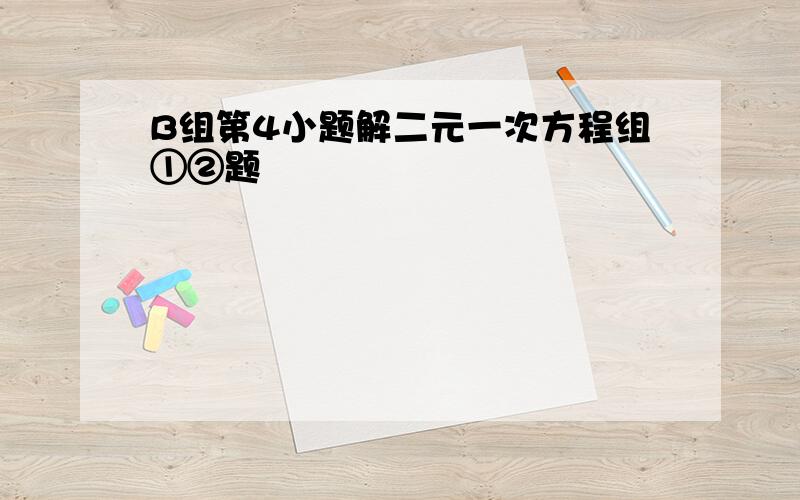 B组第4小题解二元一次方程组①②题